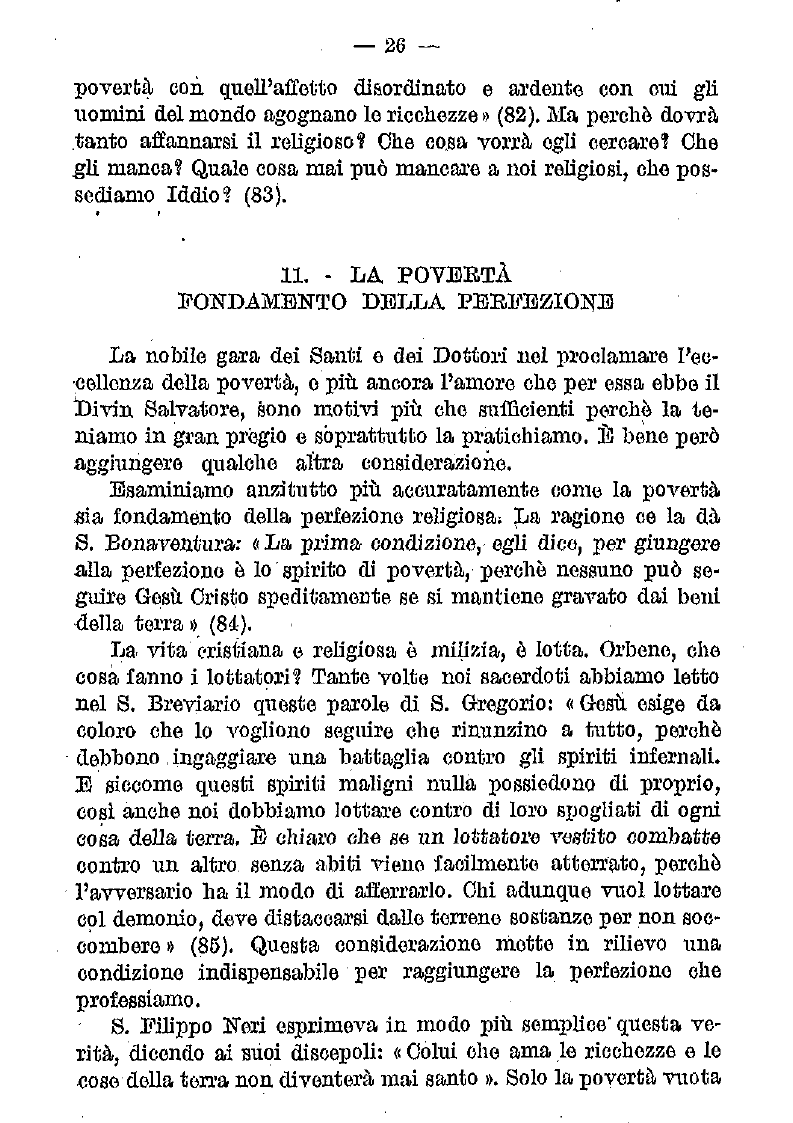 — 26 —

povertà con quell'affetto disordinato e ardente con cui gli uomini del mondo agognano le ricchezze» (82). Ma perchè dovrà tanto affannarsi il religioso? Che cosa vorrà egli cercare? Che gli manca? Quale cosa mai può mancare a noi religiosi, che possediamo Iddio? (83).

11. - LA POVERTÀ
FONDAMENTO DELLA PERFEZIONE

La nobile gara dei Santi e dei Dottori nel proclamare l'eccellenza della povertà, e più ancora l'amore che per essa ebbe il Divin Salvatore, sono motivi più che sufficienti perchè la teniamo in gran pregio e soprattutto la pratichiamo. È bene però aggiungere qualche altra considerazione.

Esaminiamo anzitutto più accuratamente come la povertà sia fondamento della perfezione religiosa. La ragione ce la dà S. Bonaventura: «La prima condizione, egli dice, per giungere alla perfezione è lo spirito di povertà, perchè nessuno può seguire Gesù Cristo speditamente se si mantiene gravato dai beni della terra» (84).

La vita cristiana e religiosa è milizia, è lotta. Orbene, che cosa fanno i lottatori? Tante volte noi sacerdoti abbiamo letto nel S. Breviario queste parole di S. Gregorio: «Gesù esige da coloro che lo vogliono seguire che rinunzino a tutto, perchè debbono ingaggiare una battaglia contro gli spiriti infernali. E siccome questi spiriti maligni nulla possiedono di proprio, così anche noi dobbiamo lottare contro di loro spogliati di ogni cosa della terra. È chiaro che se un lottatore vestito combatte contro un altro senza abiti viene facilmente atterrato, perchè l'avversario ha il modo di afferrarlo. Chi adunque vuol lottare col demonio, deve distaccarsi dalle terrene sostanze per non soccombere» (85). Questa considerazione mette in rilievo una condizione indispensabile per raggiungere la perfezione che professiamo.

S. Filippo Neri esprimeva in modo più semplice questa verità, dicendo ai suoi discepoli: «Colui che ama le ricchezze e le cose della terra non diventerà mai santo». Solo la povertà vuota